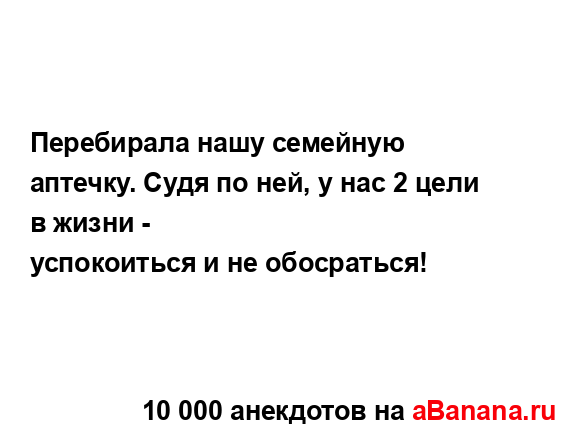 Перебирала нашу семейную аптечку. Судя по ней, у нас 2 цели в жизни -
успокоиться и не обосраться!

10 000 анекдотов на aBanana.ru